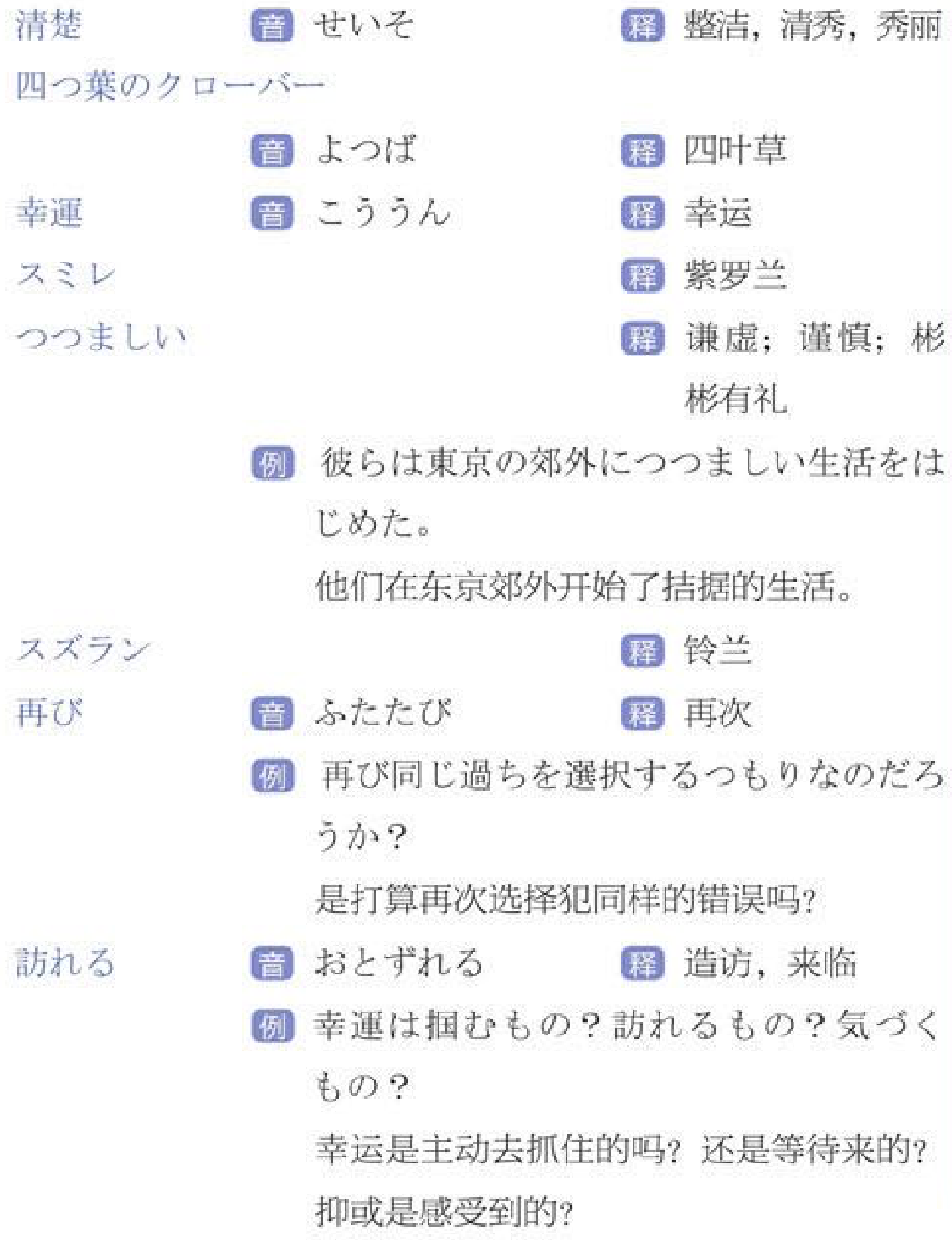 清楚 音 せいそ 释 整洁，清秀，秀丽

四つ葉のクローバー

音 よつば 释 四叶草

幸運 音 こううん 释 幸运

スミレ 释 紫罗兰

つつましい 释 谦虚；谨慎；彬彬有礼

例 彼らは東京の郊外につつましい生活をはじめた。

他们在东京郊外开始了拮据的生活。

スズラン 释 铃兰

再び 音 ふたたび 释 再次

例 再び同じ過ちを選択するつもりなのだろうか？

是打算再次选择犯同样的错误吗？

訪れる 音 おとずれる 释 造访，来临

例 幸運は掴むもの？訪れるもの？気づくもの？

幸运是主动去抓住的吗？还是等待来的？抑或是感受到的？